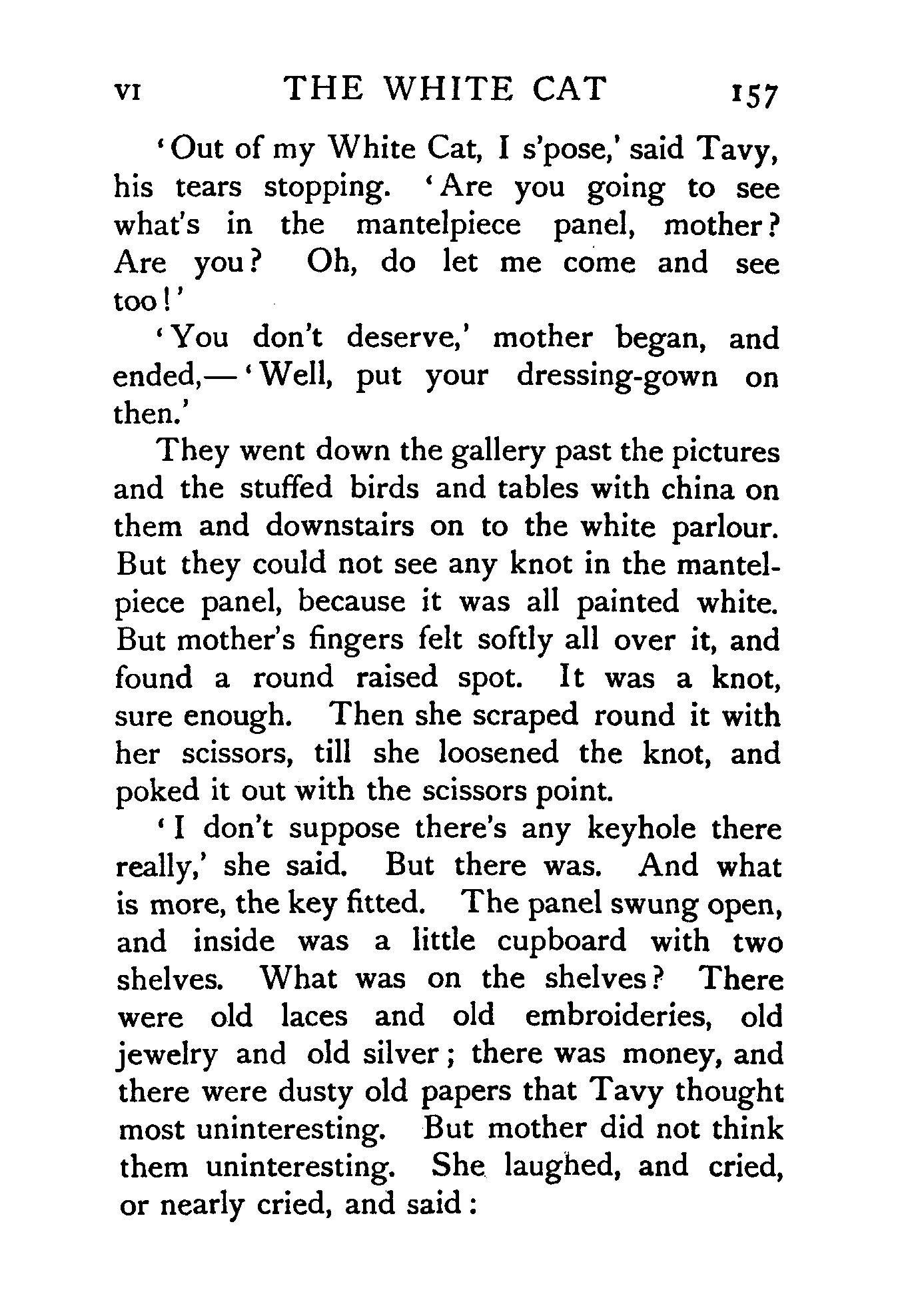 VI THE WHITE CAT 157

'Out of my White Cat, I s'pose,' said Tavy, his tears stopping. 'Are you going to see what's in the mantelpiece panel, mother? Are you? Oh, do let me come and see too!'

'You don't deserve,' mother began, and ended,—'Well, put your dressing-gown on then.'

They went down the gallery past the pictures and the stuffed birds and tables with china on them and downstairs on to the white parlour. But they could not see any knot in the mantelpiece panel, because it was all painted white. But mother's fingers felt softly all over it, and found a round raised spot. It was a knot, sure enough. Then she scraped round it with her scissors, till she loosened the knot, and poked it out with the scissors point.

'I don't suppose there's any keyhole there really,' she said. But there was. And what is more, the key fitted. The panel swung open, and inside was a little cupboard with two shelves. What was on the shelves? There were old laces and old embroideries, old jewelry and old silver; there was money, and there were dusty old papers that Tavy thought most uninteresting. But mother did not think them uninteresting. She laughed, and cried, or nearly cried, and said: